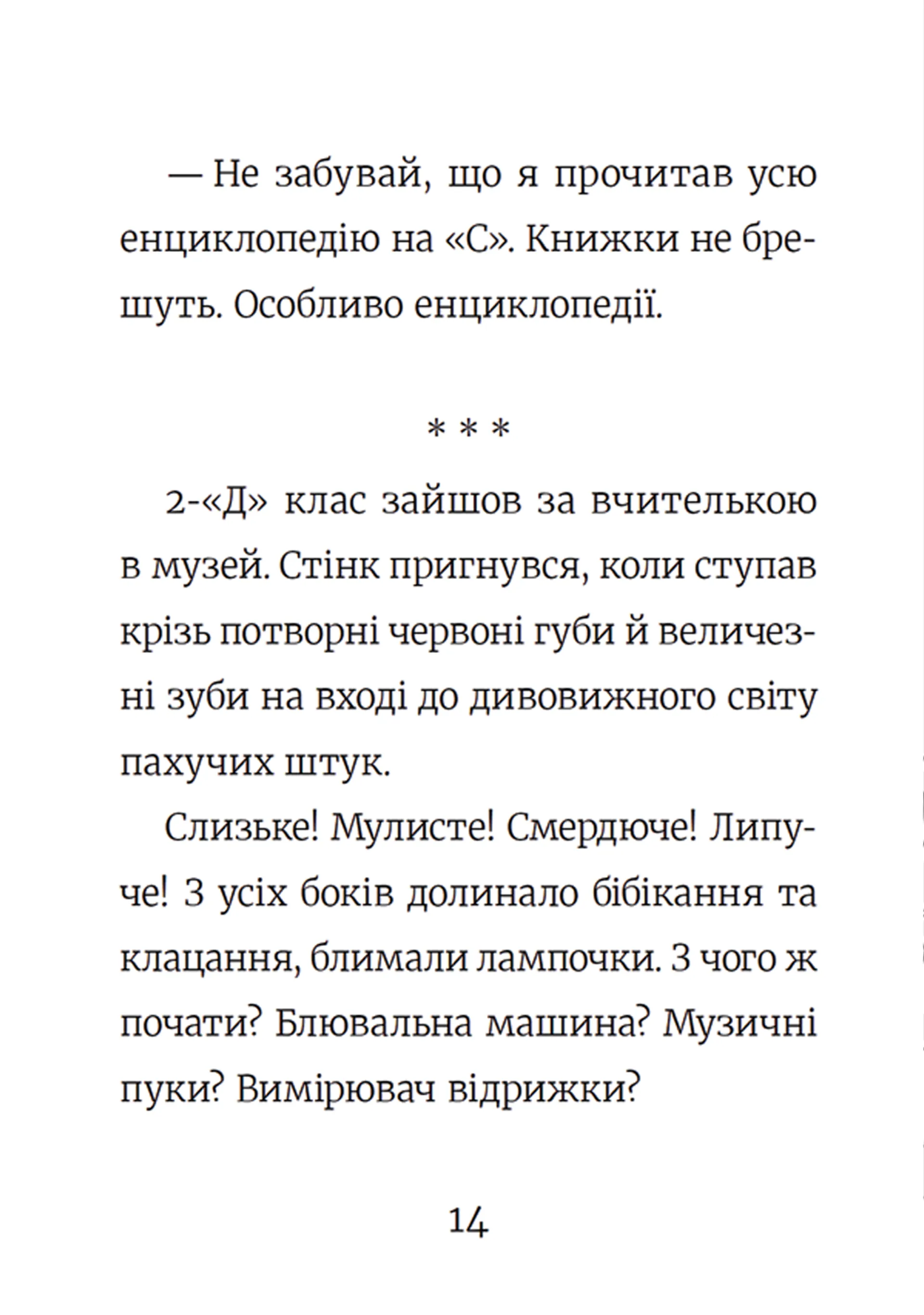 — Не забувай, що я прочитав усю енциклопедію на «С». Книжки не брешуть. Особливо енциклопедії.

* * *

2-«Д» клас зайшов за вчителькою в музей. Стінк пригнувся, коли ступав крізь потворні червоні губи й величезні зуби на вході до дивовижного світу пахучих штук.

Слизьке! Мулисте! Смердюче! Липуче! З усіх боків долинало бібікання та клацання, блимали лампочки. З чого ж почати? Блювальна машина? Музичні пуки? Вимірювач відрижки?

14